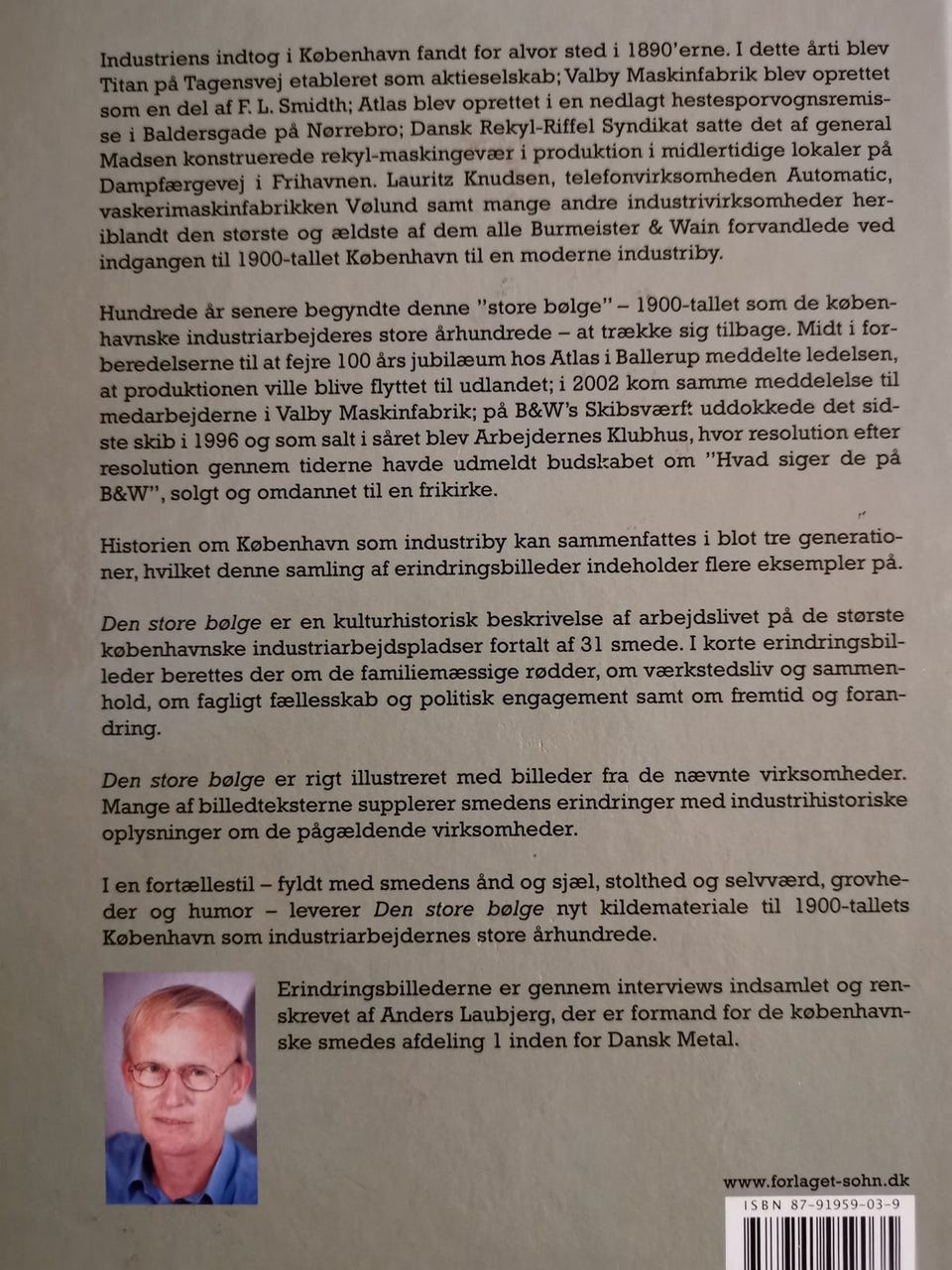 Industriens indtog i København fandt for alvor sted i 1890'erne. I dette årti blev Titan på Tagensvej etableret som aktieselskab; Valby Maskinfabrik blev oprettet som en del af F. L. Smidth; Atlas blev oprettet i en nedlagt hestesporvognsremisse i Baldersgade på Nørrebro; Dansk Rekyl-Riffel Syndikat satte det af general Madsen konstruerede rekyl-maskingevær i produktion i midlertidige lokaler på Dampfærgevej i Frihavnen. Lauritz Knudsen, telefonvirksomheden Automatic, vaskerimaskinfabrikken Vølund samt mange andre industrivirksomheder heriblandt den største og ældste af dem alle Burmeister & Wain forvandlede ved indgangen til 1900-tallet København til en moderne industriby.

Hundrede år senere begyndte denne "store bølge" – 1900-tallet som de københavnske industriarbejderes store århundrede – at trække sig tilbage. Midt i forberedelserne til at fejre 100 års jubilæum hos Atlas i Ballerup meddelte ledelsen, at produktionen ville blive flyttet til udlandet; i 2002 kom samme meddelelse til medarbejderne i Valby Maskinfabrik; på B&W's Skibsværft uddokkede det sidste skib i 1996 og som salt i såret blev Arbejdernes Klubhus, hvor resolution efter resolution gennem tiderne havde udmeldt budskabet om "Hvad siger de på B&W", solgt og omdannet til en frikirke.

Historien om København som industriby kan sammenfattes i blot tre generationer, hvilket denne samling af erindringsbilleder indeholder flere eksempler på.

Den store bølge er en kulturhistorisk beskrivelse af arbejdslivet på de største københavnske industriarbejdspladser fortalt af 31 smede. I korte erindringsbilleder berettes der om de familiemæssige rødder, om værkstedsliv og sammenhold, om fagligt fællesskab og politisk engagement samt om fremtid og forandring.

Den store bølge er rigt illustreret med billeder fra de nævnte virksomheder. Mange af billedteksterne supplerer smedens erindringer med industrihistoriske oplysninger om de pågældende virksomheder.

I en fortællestil – fyldt med smedens ånd og sjæl, stolthed og selvværd, grovheder og humor – leverer Den store bølge nyt kildemateriale til 1900-tallets København som industriarbejdernes store århundrede.

Erindringsbillederne er gennem interviews indsamlet og renskrevet af Anders Laubjerg, der er formand for de københavnske smedes afdeling 1 inden for Dansk Metal.

www.forlaget-sohn.dk

ISBN 87-91959-03-9